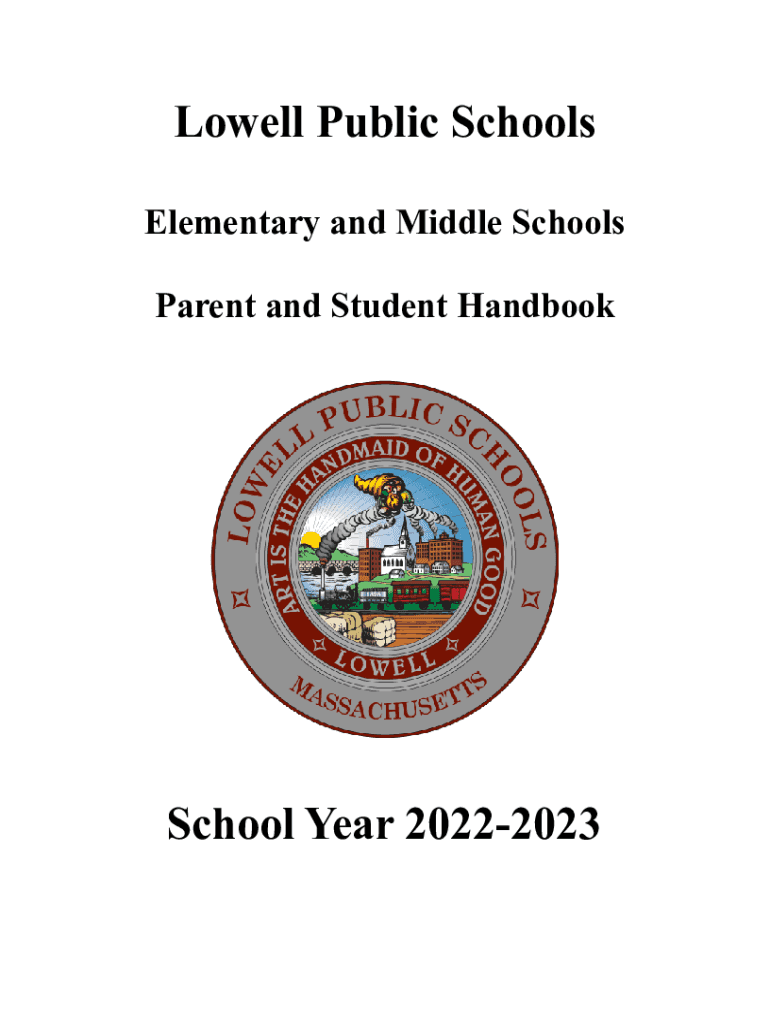 Lowell Public Schools

Elementary and Middle Schools

Parent and Student Handbook

LOWELL PUBLIC SCHOOLS

ART IS THE HANDMAID OF HUMAN GOOD

LOWELL

MASSACHUSETTS

School Year 2022-2023